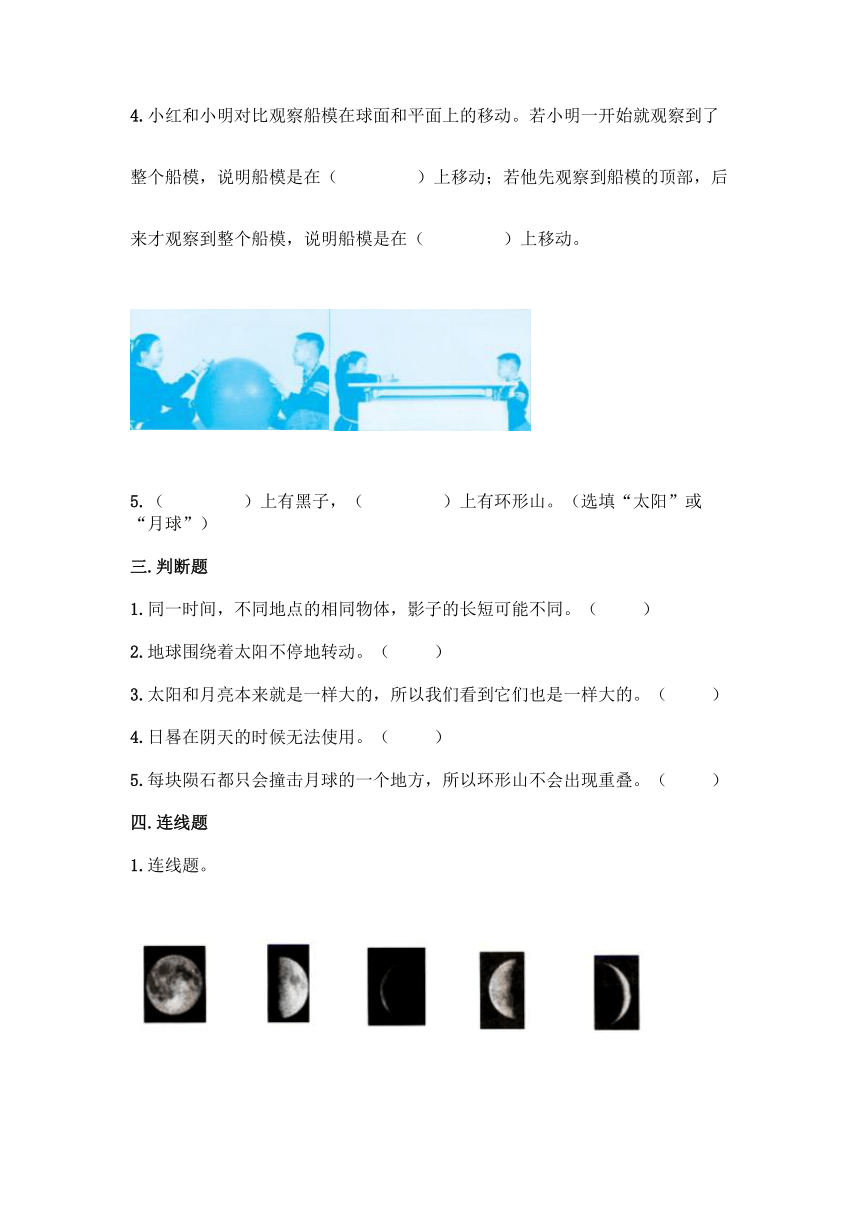 4.小红和小明对比观察船模在球面和平面上的移动。若小明一开始就观察到了整个船模，说明船模是在（　　　　）上移动；若他先观察到船模的顶部，后来才观察到整个船模，说明船模是在（　　　　）上移动。

5.（　　　　）上有黑子，（　　　　）上有环形山。（选填“太阳”或“月球”）

三.判断题

1.同一时间，不同地点的相同物体，影子的长短可能不同。（　　）

2.地球围绕着太阳不停地转动。（　　）

3.太阳和月亮本来就是一样大的，所以我们看到它们也是一样大的。（　　）

4.日晷在阴天的时候无法使用。（　　）

5.每块陨石都只会撞击月球的一个地方，所以环形山不会出现重叠。（　　）

四.连线题

1.连线题。